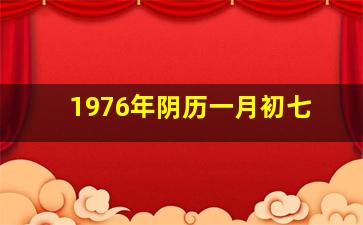 1976年阴历一月初七